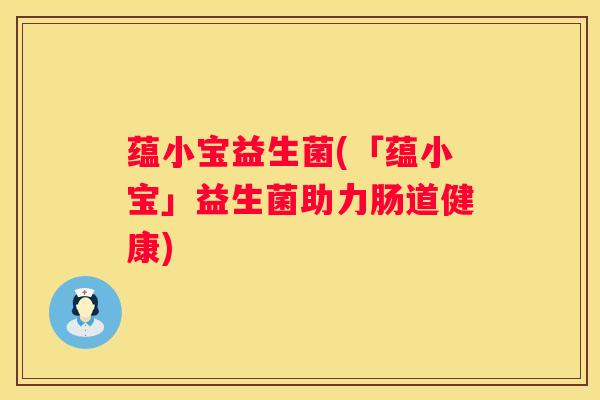 蕴小宝益生菌(「蕴小宝」益生菌助力肠道健康)